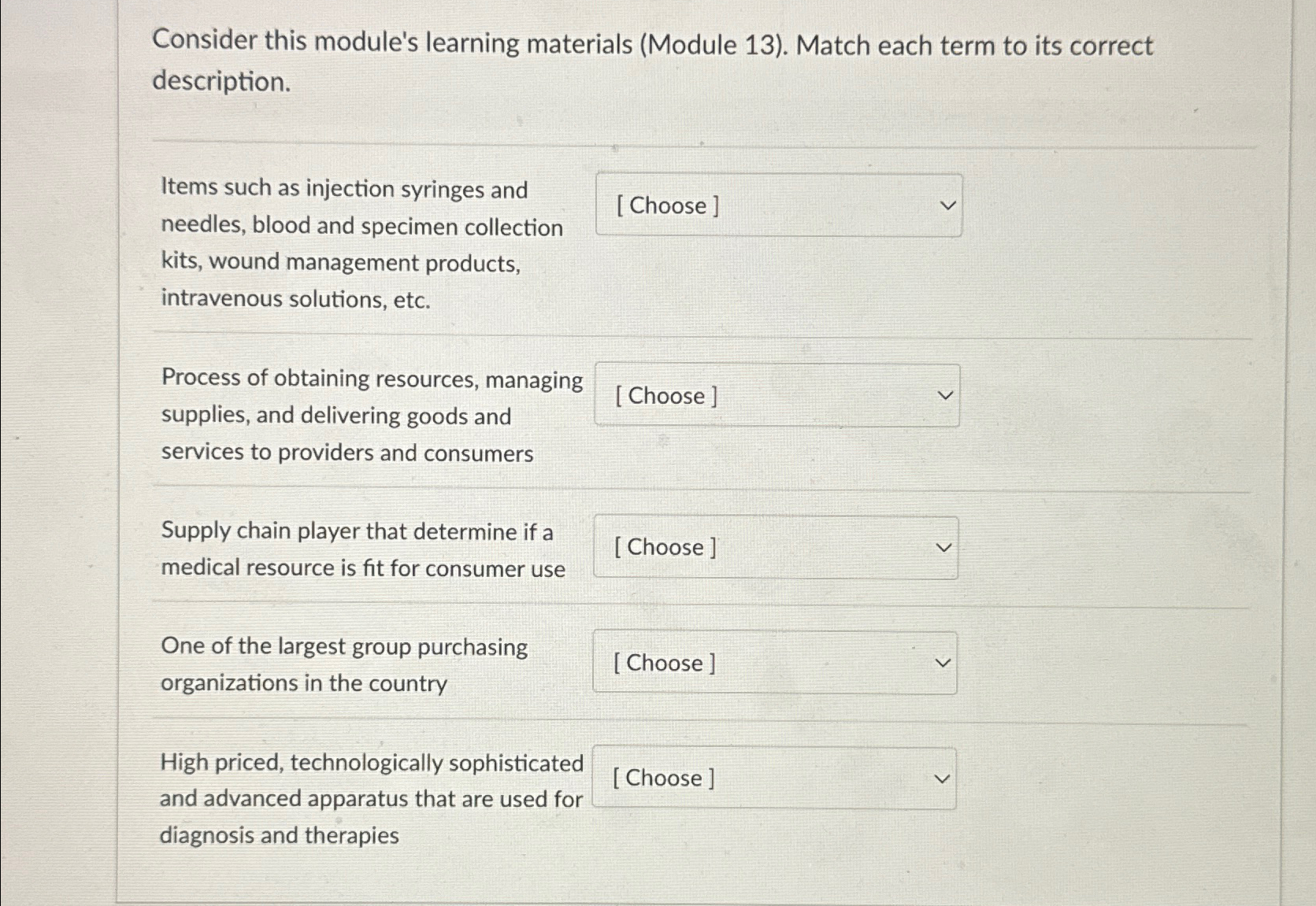 Consider this module's learning materials (Module 13). Match each term to its correct description.

Items such as injection syringes and needles, blood and specimen collection kits, wound management products, intravenous solutions, etc.

[ Choose ]

Process of obtaining resources, managing supplies, and delivering goods and services to providers and consumers

[ Choose ]

Supply chain player that determine if a medical resource is fit for consumer use

[ Choose ]

One of the largest group purchasing organizations in the country

[ Choose ]

High priced, technologically sophisticated and advanced apparatus that are used for diagnosis and therapies

[ Choose ]